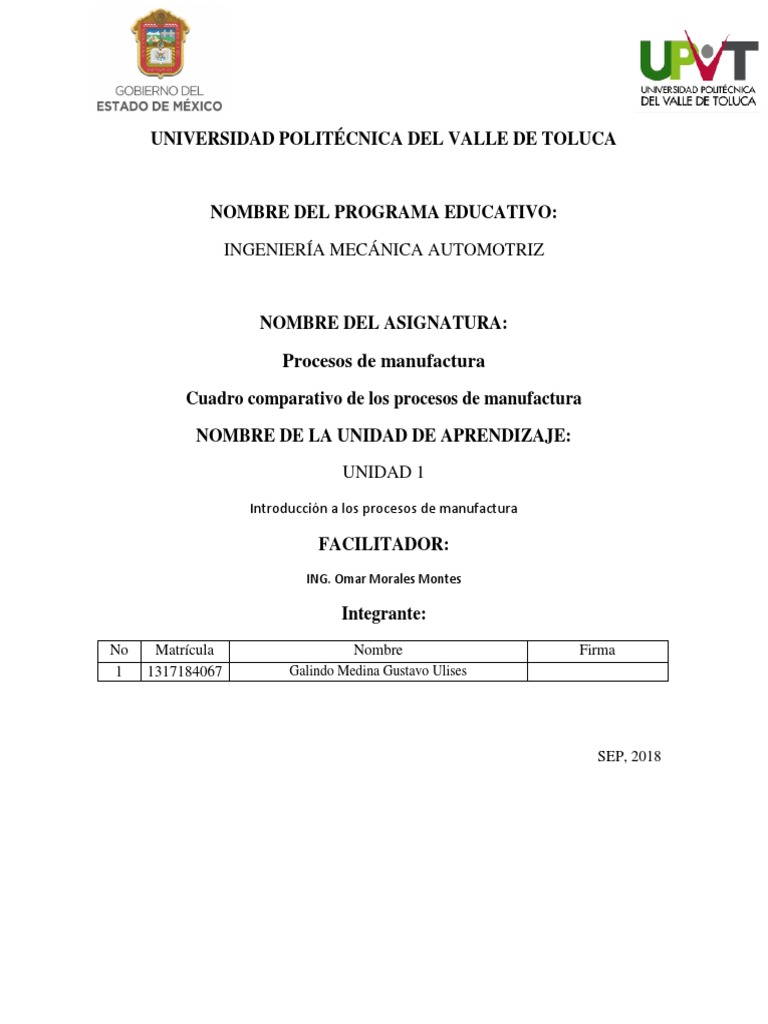 GOBIERNO DEL
ESTADO DE MÉXICO

UPVT
UNIVERSIDAD POLITÉCNICA
DEL VALLE DE TOLUCA

UNIVERSIDAD POLITÉCNICA DEL VALLE DE TOLUCA

NOMBRE DEL PROGRAMA EDUCATIVO:

INGENIERÍA MECÁNICA AUTOMOTRIZ

NOMBRE DEL ASIGNATURA:

Procesos de manufactura

Cuadro comparativo de los procesos de manufactura

NOMBRE DE LA UNIDAD DE APRENDIZAJE:

UNIDAD 1

Introducción a los procesos de manufactura

FACILITADOR:

ING. Omar Morales Montes

Integrante:

| No | Matrícula | Nombre | Firma |
|---|---|---|---|
| 1 | 1317184067 | Galindo Medina Gustavo Ulises | |

SEP, 2018